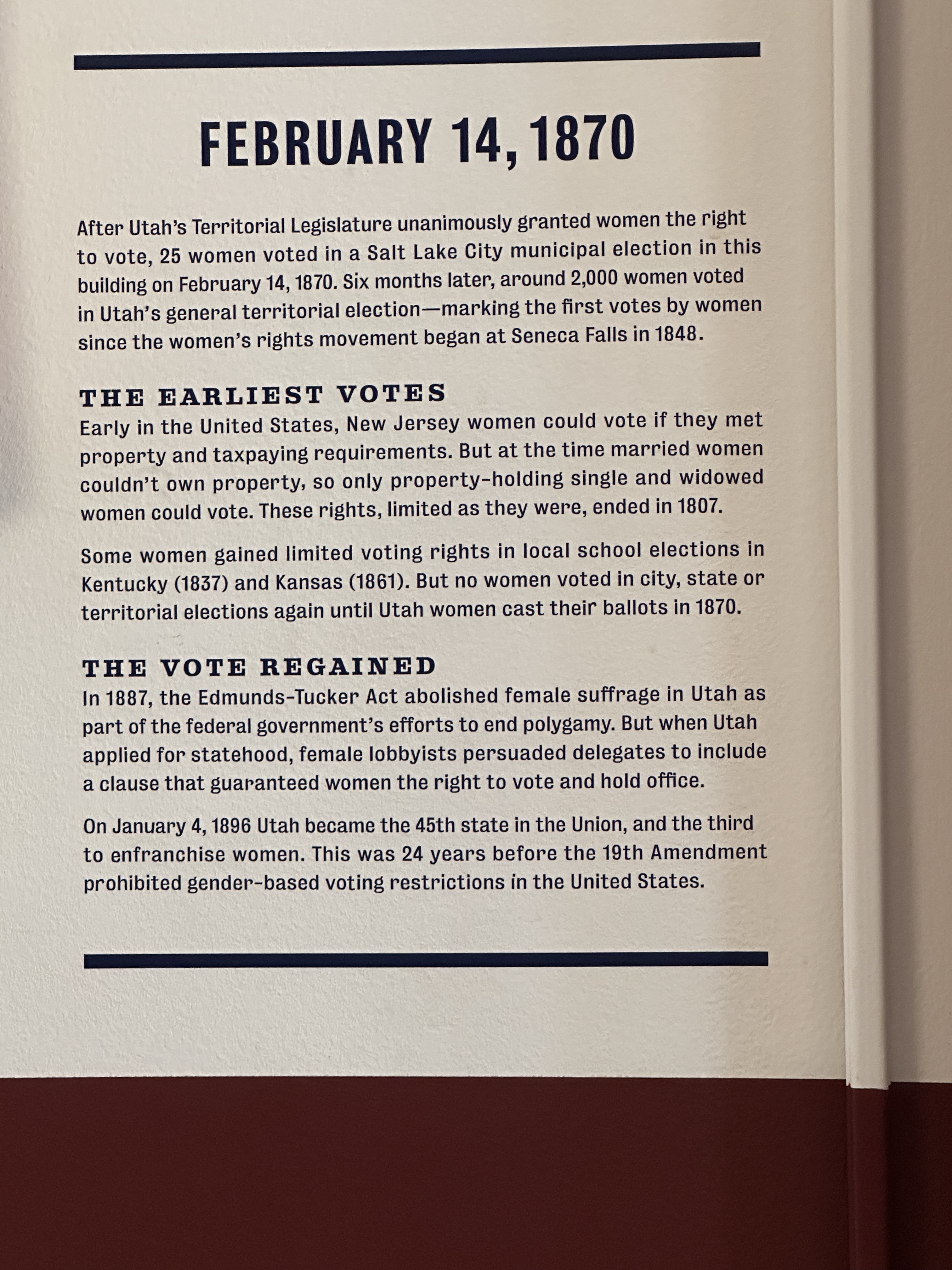 FEBRUARY 14, 1870

After Utah's Territorial Legislature unanimously granted women the right to vote, 25 women voted in a Salt Lake City municipal election in this building on February 14, 1870. Six months later, around 2,000 women voted in Utah's general territorial election—marking the first votes by women since the women's rights movement began at Seneca Falls in 1848.

THE EARLIEST VOTES
Early in the United States, New Jersey women could vote if they met property and taxpaying requirements. But at the time married women couldn't own property, so only property-holding single and widowed women could vote. These rights, limited as they were, ended in 1807.

Some women gained limited voting rights in local school elections in Kentucky (1837) and Kansas (1861). But no women voted in city, state or territorial elections again until Utah women cast their ballots in 1870.

THE VOTE REGAINED
In 1887, the Edmunds-Tucker Act abolished female suffrage in Utah as part of the federal government's efforts to end polygamy. But when Utah applied for statehood, female lobbyists persuaded delegates to include a clause that guaranteed women the right to vote and hold office.

On January 4, 1896 Utah became the 45th state in the Union, and the third to enfranchise women. This was 24 years before the 19th Amendment prohibited gender-based voting restrictions in the United States.